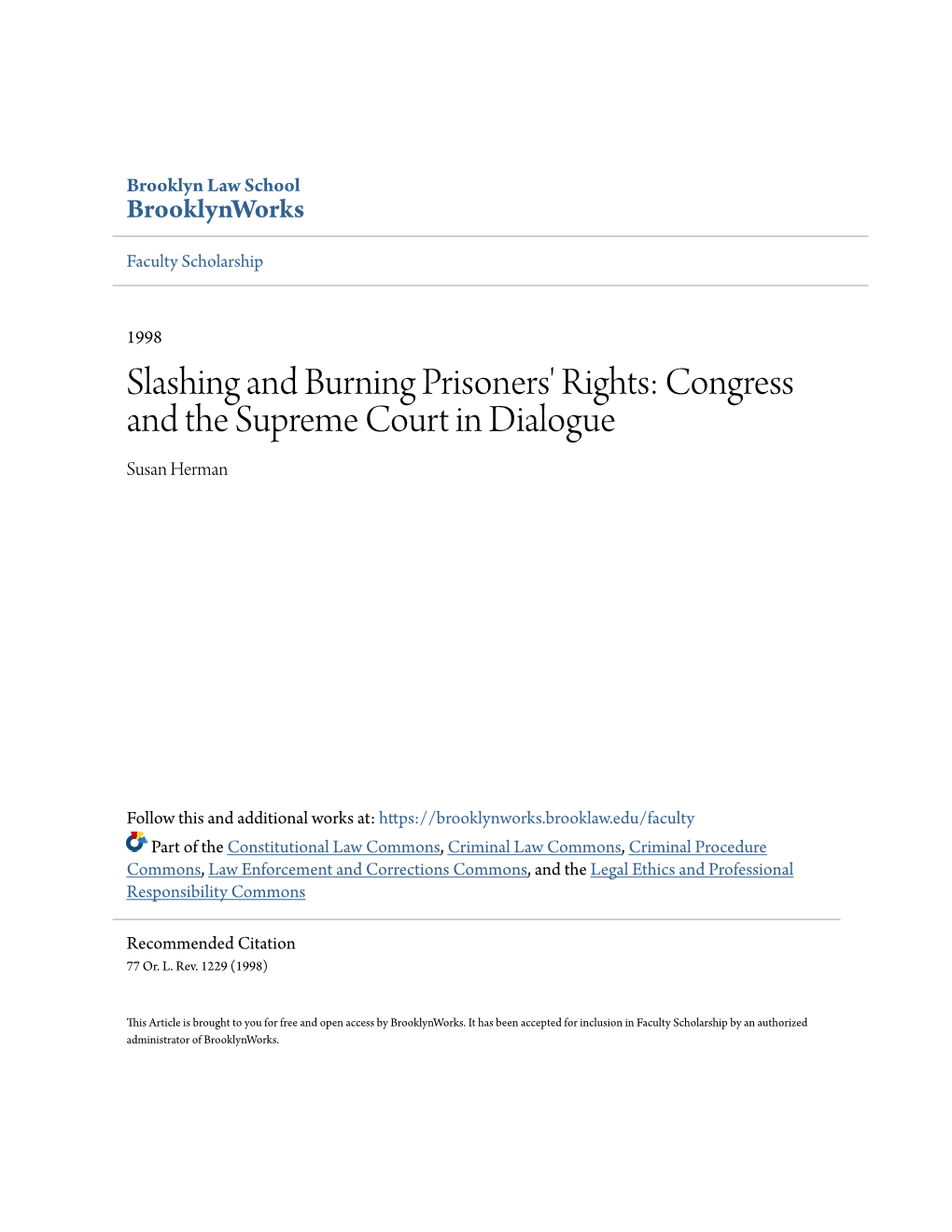 Brooklyn Law School
BrooklynWorks

Faculty Scholarship

1998

Slashing and Burning Prisoners' Rights: Congress and the Supreme Court in Dialogue

Susan Herman

Follow this and additional works at: https://brooklynworks.brooklaw.edu/faculty

Part of the Constitutional Law Commons, Criminal Law Commons, Criminal Procedure Commons, Law Enforcement and Corrections Commons, and the Legal Ethics and Professional Responsibility Commons

Recommended Citation
77 Or. L. Rev. 1229 (1998)

This Article is brought to you for free and open access by BrooklynWorks. It has been accepted for inclusion in Faculty Scholarship by an authorized administrator of BrooklynWorks.